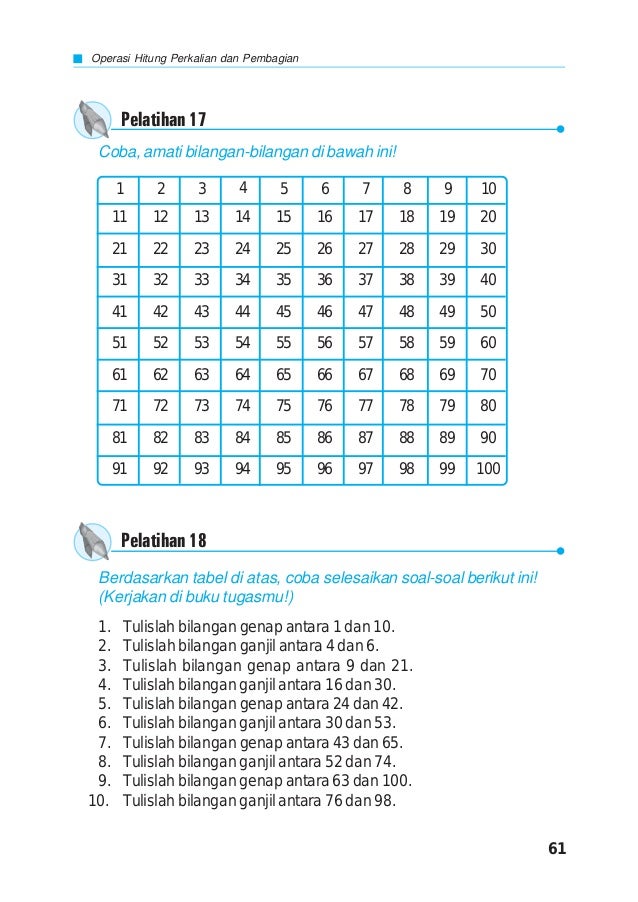 Operasi Hitung Perkalian dan Pembagian

Pelatihan 17

Coba, amati bilangan-bilangan di bawah ini!

| 1 | 2 | 3 | 4 | 5 | 6 | 7 | 8 | 9 | 10 |
|---|---|---|---|---|---|---|---|---|---|
| 11 | 12 | 13 | 14 | 15 | 16 | 17 | 18 | 19 | 20 |
| 21 | 22 | 23 | 24 | 25 | 26 | 27 | 28 | 29 | 30 |
| 31 | 32 | 33 | 34 | 35 | 36 | 37 | 38 | 39 | 40 |
| 41 | 42 | 43 | 44 | 45 | 46 | 47 | 48 | 49 | 50 |
| 51 | 52 | 53 | 54 | 55 | 56 | 57 | 58 | 59 | 60 |
| 61 | 62 | 63 | 64 | 65 | 66 | 67 | 68 | 69 | 70 |
| 71 | 72 | 73 | 74 | 75 | 76 | 77 | 78 | 79 | 80 |
| 81 | 82 | 83 | 84 | 85 | 86 | 87 | 88 | 89 | 90 |
| 91 | 92 | 93 | 94 | 95 | 96 | 97 | 98 | 99 | 100 |

Pelatihan 18

Berdasarkan tabel di atas, coba selesaikan soal-soal berikut ini!
(Kerjakan di buku tugasmu!)

1. Tulislah bilangan genap antara 1 dan 10.
2. Tulislah bilangan ganjil antara 4 dan 6.
3. Tulislah bilangan genap antara 9 dan 21.
4. Tulislah bilangan ganjil antara 16 dan 30.
5. Tulislah bilangan genap antara 24 dan 42.
6. Tulislah bilangan ganjil antara 30 dan 53.
7. Tulislah bilangan genap antara 43 dan 65.
8. Tulislah bilangan ganjil antara 52 dan 74.
9. Tulislah bilangan genap antara 63 dan 100.
10. Tulislah bilangan ganjil antara 76 dan 98.

61